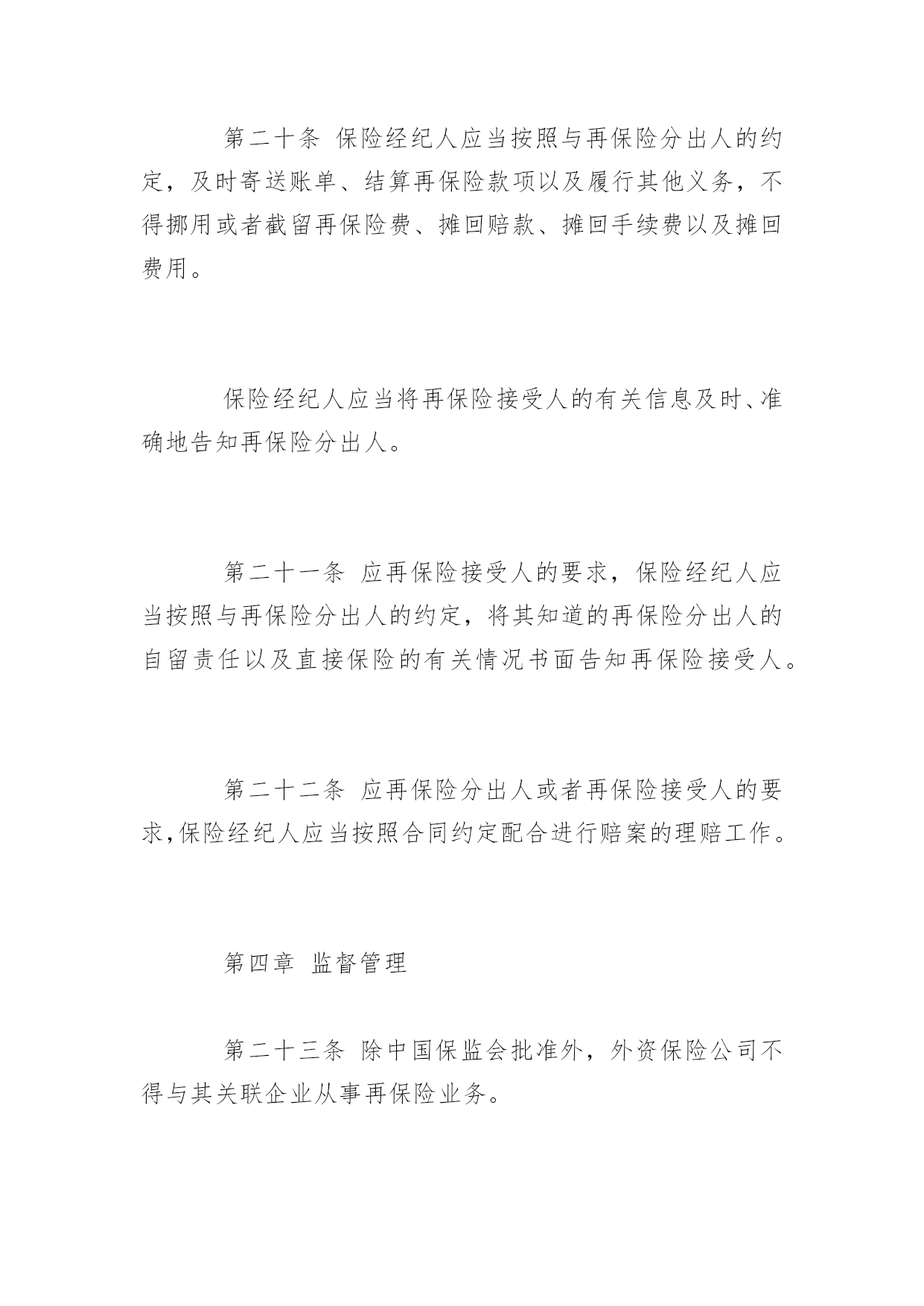 第二十条 保险经纪人应当按照与再保险分出人的约定，及时寄送账单、结算再保险款项以及履行其他义务，不得挪用或者截留再保险费、摊回赔款、摊回手续费以及摊回费用。

保险经纪人应当将再保险接受人的有关信息及时、准确地告知再保险分出人。

第二十一条 应再保险接受人的要求，保险经纪人应当按照与再保险分出人的约定，将其知道的再保险分出人的自留责任以及直接保险的有关情况书面告知再保险接受人。

第二十二条 应再保险分出人或者再保险接受人的要求,保险经纪人应当按照合同约定配合进行赔案的理赔工作。

第四章 监督管理

第二十三条 除中国保监会批准外，外资保险公司不得与其关联企业从事再保险业务。